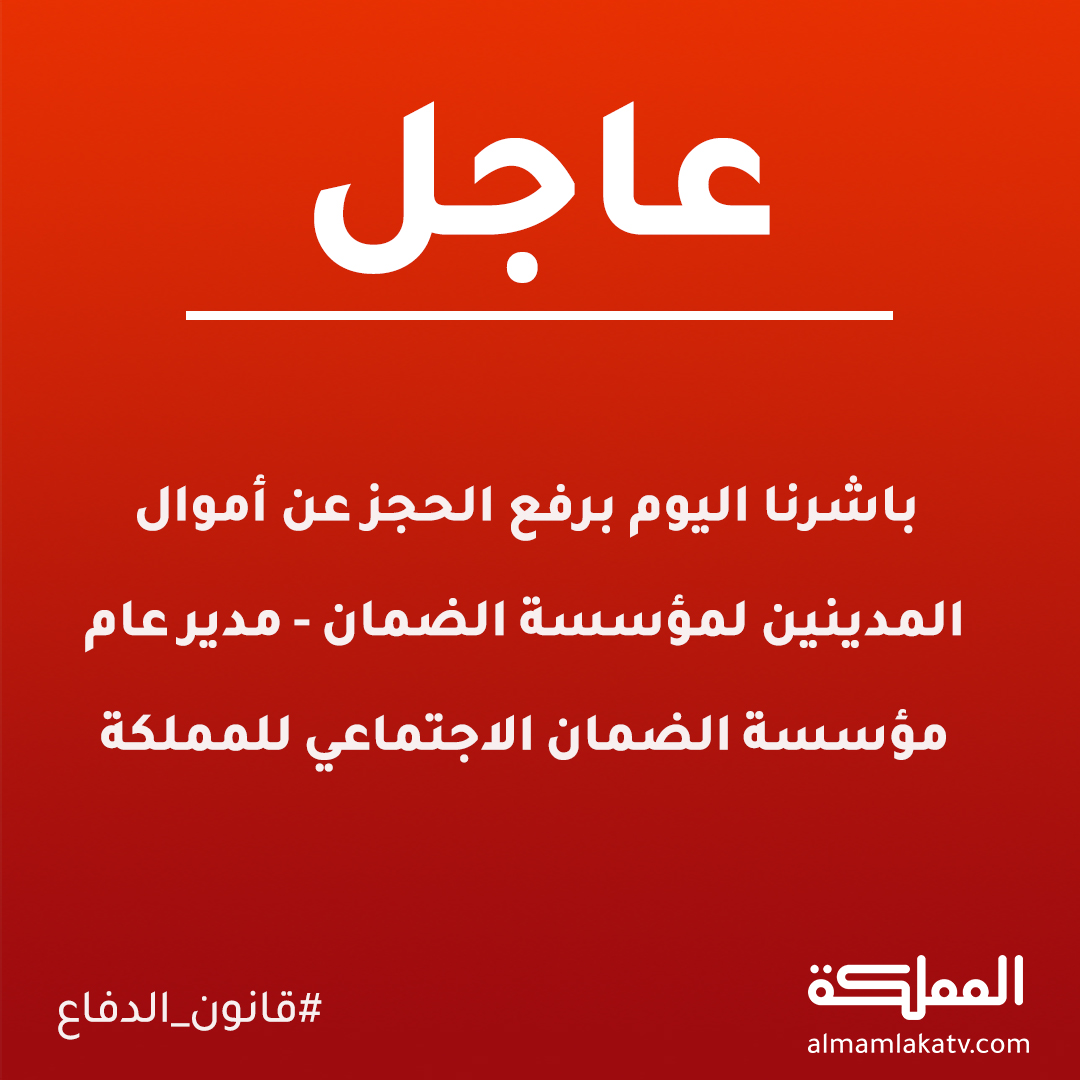 عاجل

باشرنا اليوم برفع الحجز عن أموال المدينين لمؤسسة الضمان - مدير عام مؤسسة الضمان الاجتماعي للمملكة

المملكة
almamlakatv.com

#قانون_الدفاع